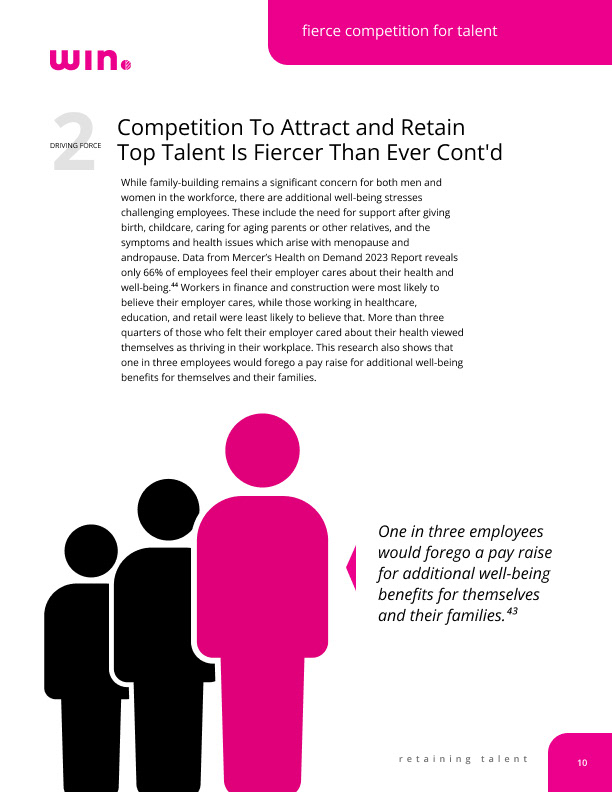 fierce competition for talent

win

2 DRIVING FORCE

Competition To Attract and Retain Top Talent Is Fiercer Than Ever Cont'd

While family-building remains a significant concern for both men and women in the workforce, there are additional well-being stresses challenging employees. These include the need for support after giving birth, childcare, caring for aging parents or other relatives, and the symptoms and health issues which arise with menopause and andropause. Data from Mercer's Health on Demand 2023 Report reveals only 66% of employees feel their employer cares about their health and well-being.$^{44}$ Workers in finance and construction were most likely to believe their employer cares, while those working in healthcare, education, and retail were least likely to believe that. More than three quarters of those who felt their employer cared about their health viewed themselves as thriving in their workplace. This research also shows that one in three employees would forego a pay raise for additional well-being benefits for themselves and their families.

One in three employees would forego a pay raise for additional well-being benefits for themselves and their families.$^{43}$

retaining talent

10